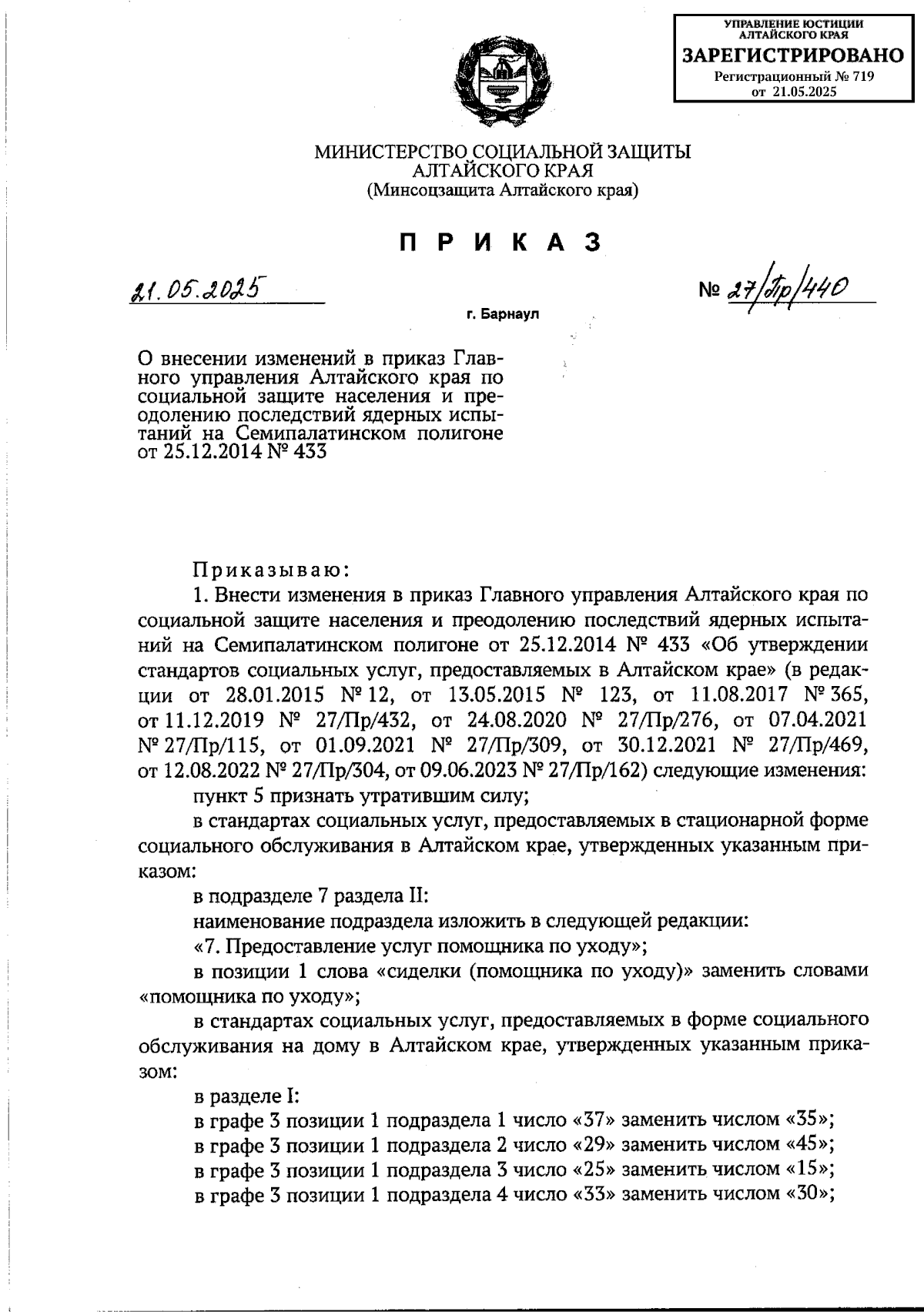 УПРАВЛЕНИЕ ЮСТИЦИИ АЛТАЙСКОГО КРАЯ
ЗАРЕГИСТРИРОВАНО
Регистрационный № 719
от 21.05.2025

МИНИСТЕРСТВО СОЦИАЛЬНОЙ ЗАЩИТЫ АЛТАЙСКОГО КРАЯ
(Минсоцзащита Алтайского края)

П Р И К А З

21.05.2025

№ 27/Пр/440

г. Барнаул

О внесении изменений в приказ Главного управления Алтайского края по социальной защите населения и преодолению последствий ядерных испытаний на Семипалатинском полигоне от 25.12.2014 № 433

Приказываю:

1. Внести изменения в приказ Главного управления Алтайского края по социальной защите населения и преодолению последствий ядерных испытаний на Семипалатинском полигоне от 25.12.2014 № 433 «Об утверждении стандартов социальных услуг, предоставляемых в Алтайском крае» (в редакции от 28.01.2015 № 12, от 13.05.2015 № 123, от 11.08.2017 № 365, от 11.12.2019 № 27/Пр/432, от 24.08.2020 № 27/Пр/276, от 07.04.2021 № 27/Пр/115, от 01.09.2021 № 27/Пр/309, от 30.12.2021 № 27/Пр/469, от 12.08.2022 № 27/Пр/304, от 09.06.2023 № 27/Пр/162) следующие изменения:

пункт 5 признать утратившим силу;

в стандартах социальных услуг, предоставляемых в стационарной форме социального обслуживания в Алтайском крае, утвержденных указанным приказом:

в подразделе 7 раздела II:

наименование подраздела изложить в следующей редакции:

«7. Предоставление услуг помощника по уходу»;

в позиции 1 слова «сиделки (помощника по уходу)» заменить словами «помощника по уходу»;

в стандартах социальных услуг, предоставляемых в форме социального обслуживания на дому в Алтайском крае, утвержденных указанным приказом:

в разделе I:

в графе 3 позиции 1 подраздела 1 число «37» заменить числом «35»;

в графе 3 позиции 1 подраздела 2 число «29» заменить числом «45»;

в графе 3 позиции 1 подраздела 3 число «25» заменить числом «15»;

в графе 3 позиции 1 подраздела 4 число «33» заменить числом «30»;